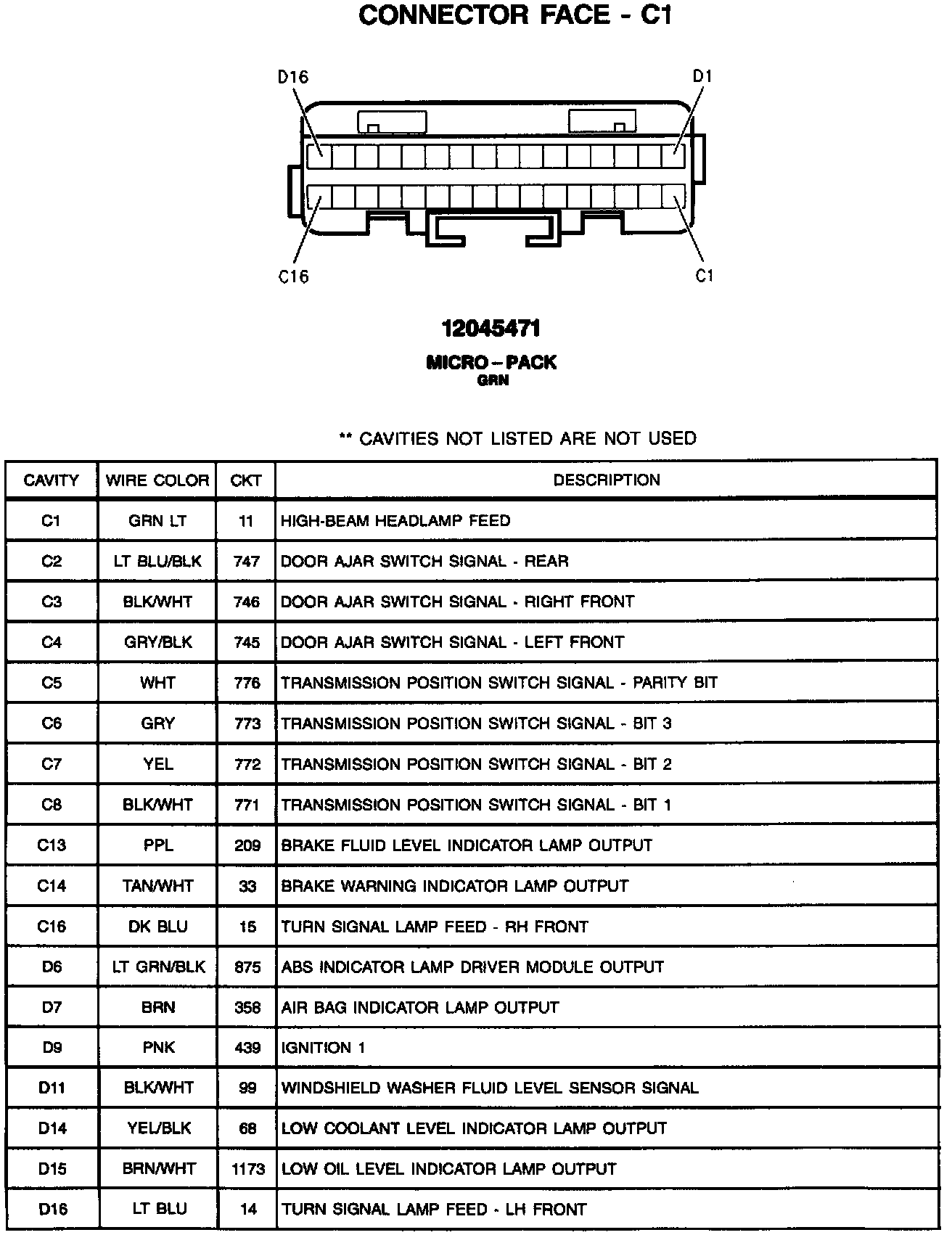 CONNECTOR FACE - C1

D16

D1

C16

C1

12045471

MICRO-PACK
GRN

** CAVITIES NOT LISTED ARE NOT USED

| CAVITY | WIRE COLOR | CKT | DESCRIPTION |
|---|---|---|---|
| C1 | GRN LT | 11 | HIGH-BEAM HEADLAMP FEED |
| C2 | LT BLU/BLK | 747 | DOOR AJAR SWITCH SIGNAL - REAR |
| C3 | BLK/WHT | 746 | DOOR AJAR SWITCH SIGNAL - RIGHT FRONT |
| C4 | GRY/BLK | 745 | DOOR AJAR SWITCH SIGNAL - LEFT FRONT |
| C5 | WHT | 776 | TRANSMISSION POSITION SWITCH SIGNAL - PARITY BIT |
| C6 | GRY | 773 | TRANSMISSION POSITION SWITCH SIGNAL - BIT 3 |
| C7 | YEL | 772 | TRANSMISSION POSITION SWITCH SIGNAL - BIT 2 |
| C8 | BLK/WHT | 771 | TRANSMISSION POSITION SWITCH SIGNAL - BIT 1 |
| C13 | PPL | 209 | BRAKE FLUID LEVEL INDICATOR LAMP OUTPUT |
| C14 | TAN/WHT | 33 | BRAKE WARNING INDICATOR LAMP OUTPUT |
| C16 | DK BLU | 15 | TURN SIGNAL LAMP FEED - RH FRONT |
| D6 | LT GRN/BLK | 875 | ABS INDICATOR LAMP DRIVER MODULE OUTPUT |
| D7 | BRN | 358 | AIR BAG INDICATOR LAMP OUTPUT |
| D9 | PNK | 439 | IGNITION 1 |
| D11 | BLK/WHT | 99 | WINDSHIELD WASHER FLUID LEVEL SENSOR SIGNAL |
| D14 | YEL/BLK | 68 | LOW COOLANT LEVEL INDICATOR LAMP OUTPUT |
| D15 | BRN/WHT | 1173 | LOW OIL LEVEL INDICATOR LAMP OUTPUT |
| D16 | LT BLU | 14 | TURN SIGNAL LAMP FEED - LH FRONT |